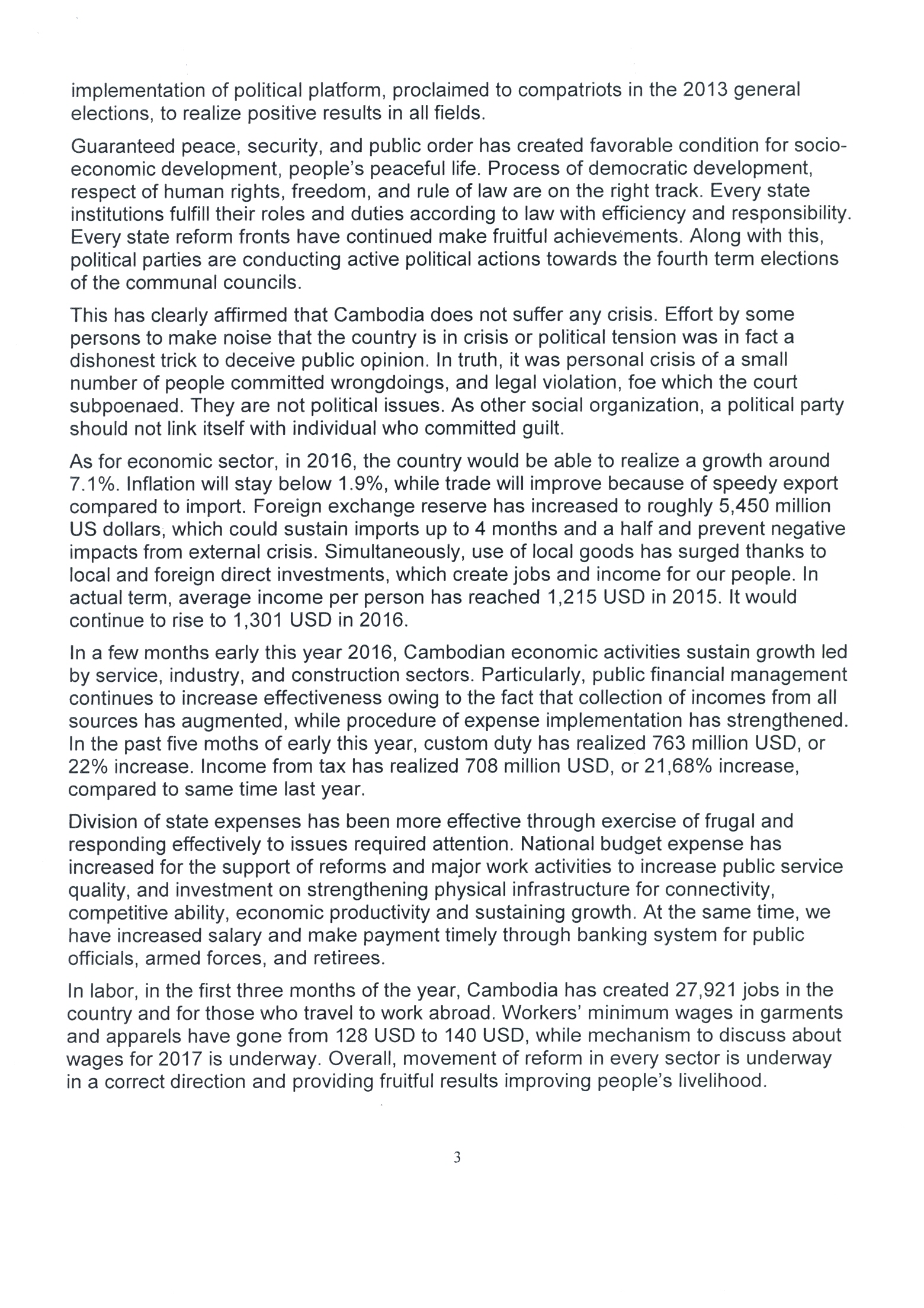 implementation of political platform, proclaimed to compatriots in the 2013 general elections, to realize positive results in all fields.

Guaranteed peace, security, and public order has created favorable condition for socio-economic development, people's peaceful life. Process of democratic development, respect of human rights, freedom, and rule of law are on the right track. Every state institutions fulfill their roles and duties according to law with efficiency and responsibility. Every state reform fronts have continued make fruitful achievements. Along with this, political parties are conducting active political actions towards the fourth term elections of the communal councils.

This has clearly affirmed that Cambodia does not suffer any crisis. Effort by some persons to make noise that the country is in crisis or political tension was in fact a dishonest trick to deceive public opinion. In truth, it was personal crisis of a small number of people committed wrongdoings, and legal violation, foe which the court subpoenaed. They are not political issues. As other social organization, a political party should not link itself with individual who committed guilt.

As for economic sector, in 2016, the country would be able to realize a growth around 7.1%. Inflation will stay below 1.9%, while trade will improve because of speedy export compared to import. Foreign exchange reserve has increased to roughly 5,450 million US dollars, which could sustain imports up to 4 months and a half and prevent negative impacts from external crisis. Simultaneously, use of local goods has surged thanks to local and foreign direct investments, which create jobs and income for our people. In actual term, average income per person has reached 1,215 USD in 2015. It would continue to rise to 1,301 USD in 2016.

In a few months early this year 2016, Cambodian economic activities sustain growth led by service, industry, and construction sectors. Particularly, public financial management continues to increase effectiveness owing to the fact that collection of incomes from all sources has augmented, while procedure of expense implementation has strengthened. In the past five moths of early this year, custom duty has realized 763 million USD, or 22% increase. Income from tax has realized 708 million USD, or 21,68% increase, compared to same time last year.

Division of state expenses has been more effective through exercise of frugal and responding effectively to issues required attention. National budget expense has increased for the support of reforms and major work activities to increase public service quality, and investment on strengthening physical infrastructure for connectivity, competitive ability, economic productivity and sustaining growth. At the same time, we have increased salary and make payment timely through banking system for public officials, armed forces, and retirees.

In labor, in the first three months of the year, Cambodia has created 27,921 jobs in the country and for those who travel to work abroad. Workers' minimum wages in garments and apparels have gone from 128 USD to 140 USD, while mechanism to discuss about wages for 2017 is underway. Overall, movement of reform in every sector is underway in a correct direction and providing fruitful results improving people's livelihood.

3